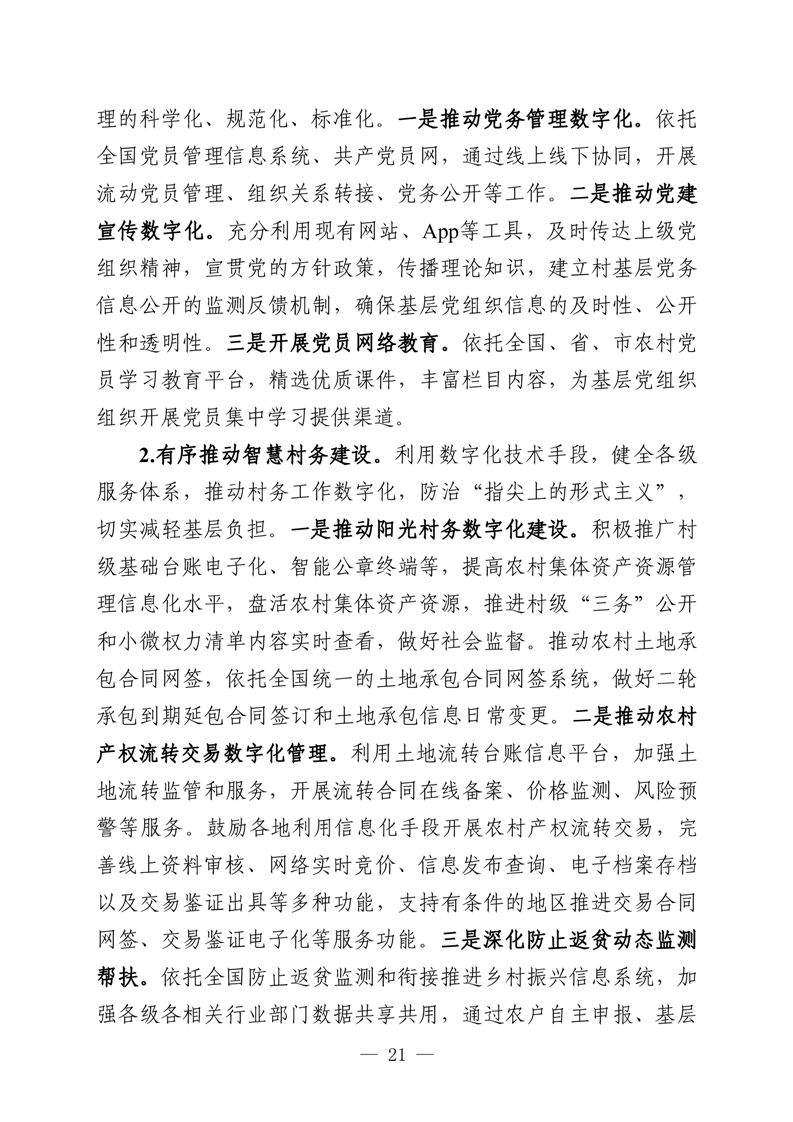 理的科学化、规范化、标准化。一是推动党务管理数字化。依托全国党员管理信息系统、共产党员网，通过线上线下协同，开展流动党员管理、组织关系转接、党务公开等工作。二是推动党建宣传数字化。充分利用现有网站、App等工具，及时传达上级党组织精神，宣贯党的方针政策，传播理论知识，建立村基层党务信息公开的监测反馈机制，确保基层党组织信息的及时性、公开性和透明性。三是开展党员网络教育。依托全国、省、市农村党员学习教育平台，精选优质课件，丰富栏目内容，为基层党组织组织开展党员集中学习提供渠道。

2.有序推动智慧村务建设。利用数字化技术手段，健全各级服务体系，推动村务工作数字化，防治“指尖上的形式主义”，切实减轻基层负担。一是推动阳光村务数字化建设。积极推广村级基础台账电子化、智能公章终端等，提高农村集体资产资源管理信息化水平，盘活农村集体资产资源，推进村级“三务”公开和小微权力清单内容实时查看，做好社会监督。推动农村土地承包合同网签，依托全国统一的土地承包合同网签系统，做好二轮承包到期延包合同签订和土地承包信息日常变更。二是推动农村产权流转交易数字化管理。利用土地流转台账信息平台，加强土地流转监管和服务，开展流转合同在线备案、价格监测、风险预警等服务。鼓励各地利用信息化手段开展农村产权流转交易，完善线上资料审核、网络实时竞价、信息发布查询、电子档案存档以及交易鉴证出具等多种功能，支持有条件的地区推进交易合同网签、交易鉴证电子化等服务功能。三是深化防止返贫动态监测帮扶。依托全国防止返贫监测和衔接推进乡村振兴信息系统，加强各级各相关行业部门数据共享共用，通过农户自主申报、基层

— 21 —